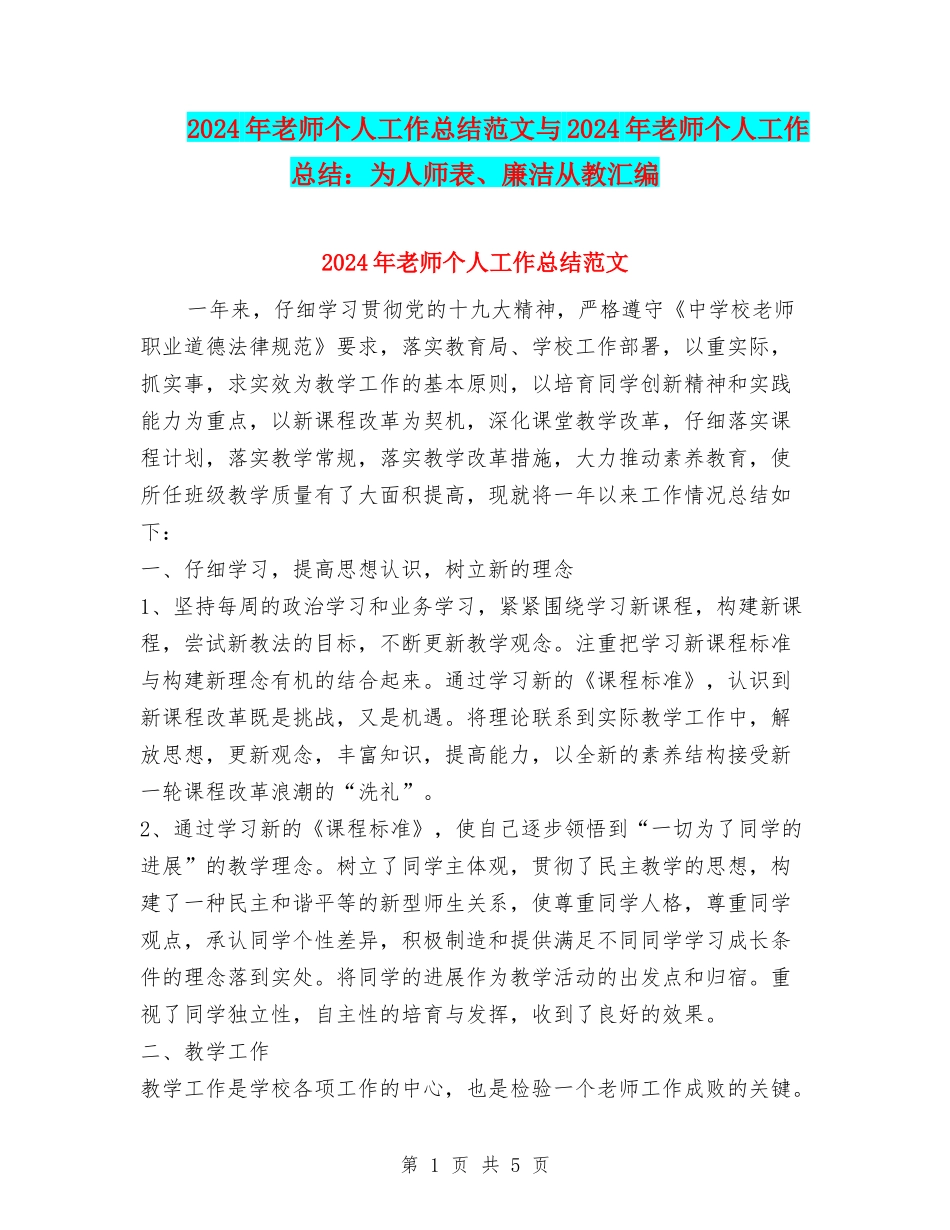 2024年老师个人工作总结范文与2024年老师个人工作总结：为人师表、廉洁从教汇编

2024年老师个人工作总结范文

一年来，仔细学习贯彻党的十九大精神，严格遵守《中学校老师职业道德法律规范》要求，落实教育局、学校工作部署，以重实际，抓实事，求实效为教学工作的基本原则，以培育同学创新精神和实践能力为重点，以新课程改革为契机，深化课堂教学改革，仔细落实课程计划，落实教学常规，落实教学改革措施，大力推动素养教育，使所任班级教学质量有了大面积提高，现就将一年以来工作情况总结如下：

一、仔细学习，提高思想认识，树立新的理念

1、坚持每周的政治学习和业务学习，紧紧围绕学习新课程，构建新课程，尝试新教法的目标，不断更新教学观念。注重把学习新课程标准与构建新理念有机的结合起来。通过学习新的《课程标准》，认识到新课程改革既是挑战，又是机遇。将理论联系到实际教学工作中，解放思想，更新观念，丰富知识，提高能力，以全新的素养结构接受新一轮课程改革浪潮的“洗礼”。

2、通过学习新的《课程标准》，使自己逐步领悟到“一切为了同学的进展”的教学理念。树立了同学主体观，贯彻了民主教学的思想，构建了一种民主和谐平等的新型师生关系，使尊重同学人格，尊重同学观点，承认同学个性差异，积极制造和提供满足不同同学学习成长条件的理念落到实处。将同学的进展作为教学活动的出发点和归宿。重视了同学独立性，自主性的培育与发挥，收到了良好的效果。

二、教学工作

教学工作是学校各项工作的中心，也是检验一个老师工作成败的关键。

第 1 页 共 5 页